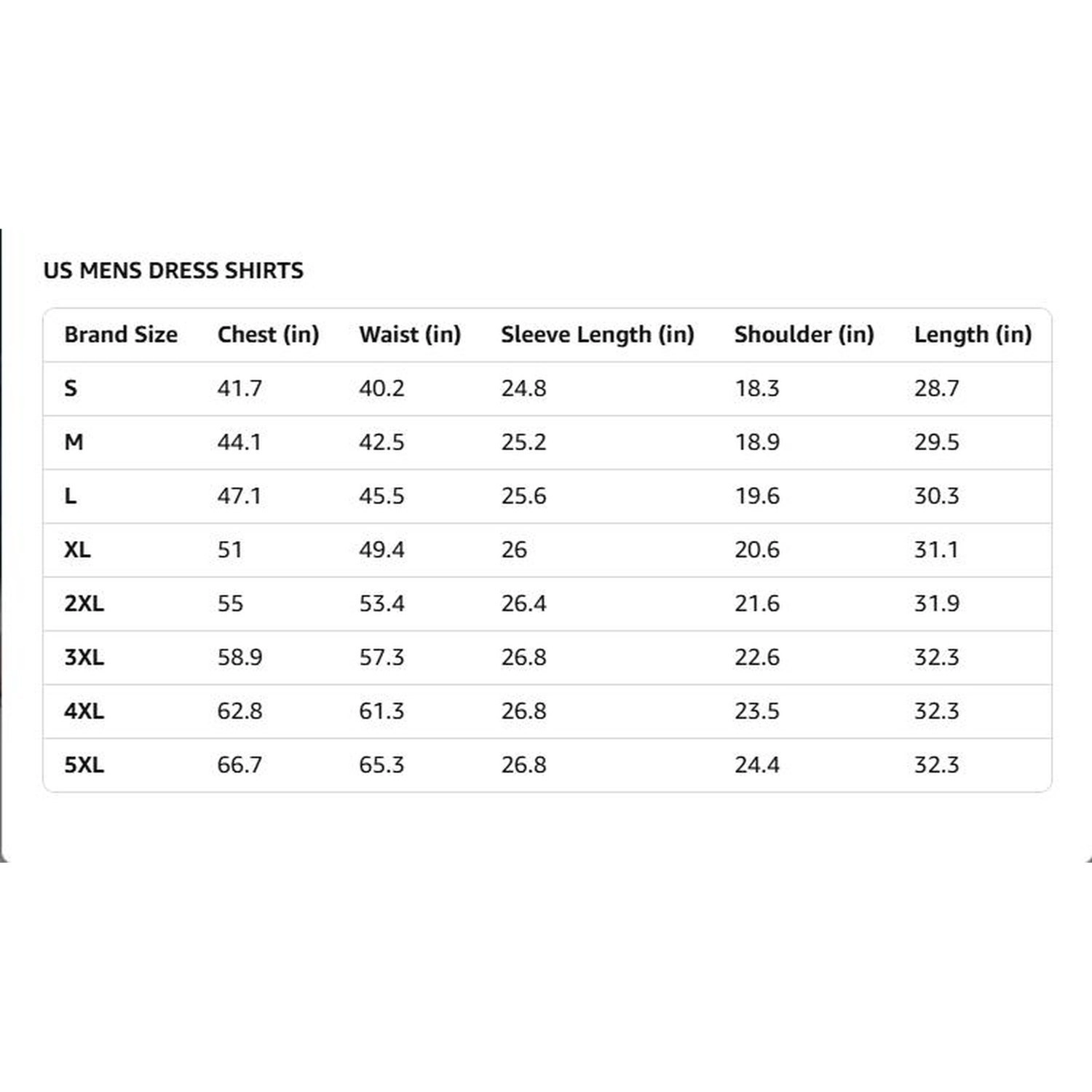 US MENS DRESS SHIRTS

| Brand Size | Chest (in) | Waist (in) | Sleeve Length (in) | Shoulder (in) | Length (in) |
|---|---|---|---|---|---|
| S | 41.7 | 40.2 | 24.8 | 18.3 | 28.7 |
| M | 44.1 | 42.5 | 25.2 | 18.9 | 29.5 |
| L | 47.1 | 45.5 | 25.6 | 19.6 | 30.3 |
| XL | 51 | 49.4 | 26 | 20.6 | 31.1 |
| 2XL | 55 | 53.4 | 26.4 | 21.6 | 31.9 |
| 3XL | 58.9 | 57.3 | 26.8 | 22.6 | 32.3 |
| 4XL | 62.8 | 61.3 | 26.8 | 23.5 | 32.3 |
| 5XL | 66.7 | 65.3 | 26.8 | 24.4 | 32.3 |